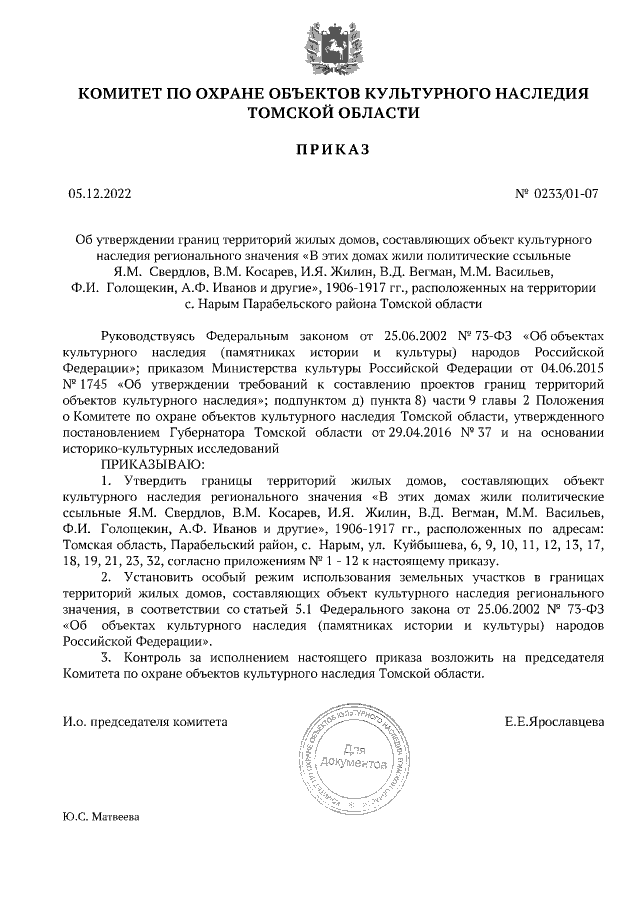 КОМИТЕТ ПО ОХРАНЕ ОБЪЕКТОВ КУЛЬТУРНОГО НАСЛЕДИЯ ТОМСКОЙ ОБЛАСТИ

ПРИКАЗ

05.12.2022

№ 0233/01-07

Об утверждении границ территорий жилых домов, составляющих объект культурного наследия регионального значения «В этих домах жили политические ссыльные Я.М. Свердлов, В.М. Косарев, И.Я. Жилин, В.Д. Вегман, М.М. Васильев, Ф.И. Голощекин, А.Ф. Иванов и другие», 1906-1917 гг., расположенных на территории с. Нарым Парабельского района Томской области

Руководствуясь Федеральным законом от 25.06.2002 № 73-ФЗ «Об объектах культурного наследия (памятниках истории и культуры) народов Российской Федерации»; приказом Министерства культуры Российской Федерации от 04.06.2015 № 1745 «Об утверждении требований к составлению проектов границ территорий объектов культурного наследия»; подпунктом д) пункта 8) части 9 главы 2 Положения о Комитете по охране объектов культурного наследия Томской области, утвержденного постановлением Губернатора Томской области от 29.04.2016 № 37 и на основании историко-культурных исследований

ПРИКАЗЫВАЮ:

1. Утвердить границы территорий жилых домов, составляющих объект культурного наследия регионального значения «В этих домах жили политические ссыльные Я.М. Свердлов, В.М. Косарев, И.Я. Жилин, В.Д. Вегман, М.М. Васильев, Ф.И. Голощекин, А.Ф. Иванов и другие», 1906-1917 гг., расположенных по адресам: Томская область, Парабельский район, с. Нарым, ул. Куйбышева, 6, 9, 10, 11, 12, 13, 17, 18, 19, 21, 23, 32, согласно приложениям № 1 - 12 к настоящему приказу.

2. Установить особый режим использования земельных участков в границах территорий жилых домов, составляющих объект культурного наследия регионального значения, в соответствии со статьей 5.1 Федерального закона от 25.06.2002 № 73-ФЗ «Об объектах культурного наследия (памятниках истории и культуры) народов Российской Федерации».

3. Контроль за исполнением настоящего приказа возложить на председателя Комитета по охране объектов культурного наследия Томской области.

И.о. председателя комитета

Для документов

Е.Е.Ярославцева

Ю.С. Матвеева